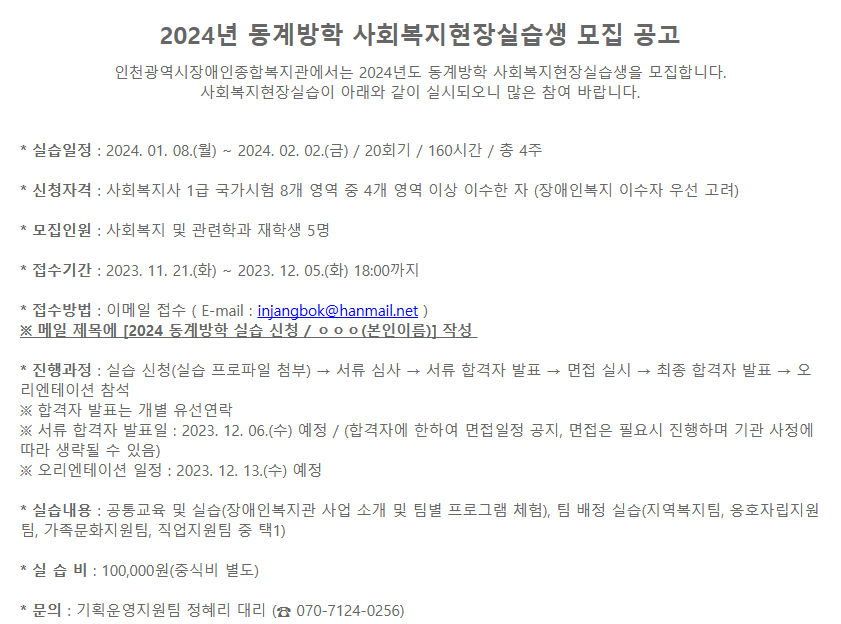 2024년 동계방학 사회복지현장실습생 모집 공고

인천광역시장애인종합복지관에서는 2024년도 동계방학 사회복지현장실습생을 모집합니다.
사회복지현장실습이 아래와 같이 실시되오니 많은 참여 바랍니다.

* 실습일정 : 2024. 01. 08.(월) ~ 2024. 02. 02.(금) / 20회기 / 160시간 / 총 4주

* 신청자격 : 사회복지사 1급 국가시험 8개 영역 중 4개 영역 이상 이수한 자 (장애인복지 이수자 우선 고려)

* 모집인원 : 사회복지 및 관련학과 재학생 5명

* 접수기간 : 2023. 11. 21.(화) ~ 2023. 12. 05.(화) 18:00까지

* 접수방법 : 이메일 접수 ( E-mail : injangbok@hanmail.net )
※ 메일 제목에 [2024 동계방학 실습 신청 / ㅇㅇㅇ(본인이름)] 작성

* 진행과정 : 실습 신청(실습 프로파일 첨부) → 서류 심사 → 서류 합격자 발표 → 면접 실시 → 최종 합격자 발표 → 오리엔테이션 참석
※ 합격자 발표는 개별 유선연락
※ 서류 합격자 발표일 : 2023. 12. 06.(수) 예정 / (합격자에 한하여 면접일정 공지, 면접은 필요시 진행하며 기관 사정에 따라 생략될 수 있음)
※ 오리엔테이션 일정 : 2023. 12. 13.(수) 예정

* 실습내용 : 공통교육 및 실습(장애인복지관 사업 소개 및 팀별 프로그램 체험), 팀 배정 실습(지역복지팀, 옹호자립지원팀, 가족문화지원팀, 직업지원팀 중 택1)

* 실 습 비 : 100,000원(중식비 별도)

* 문의 : 기획운영지원팀 정혜리 대리 (☎ 070-7124-0256)